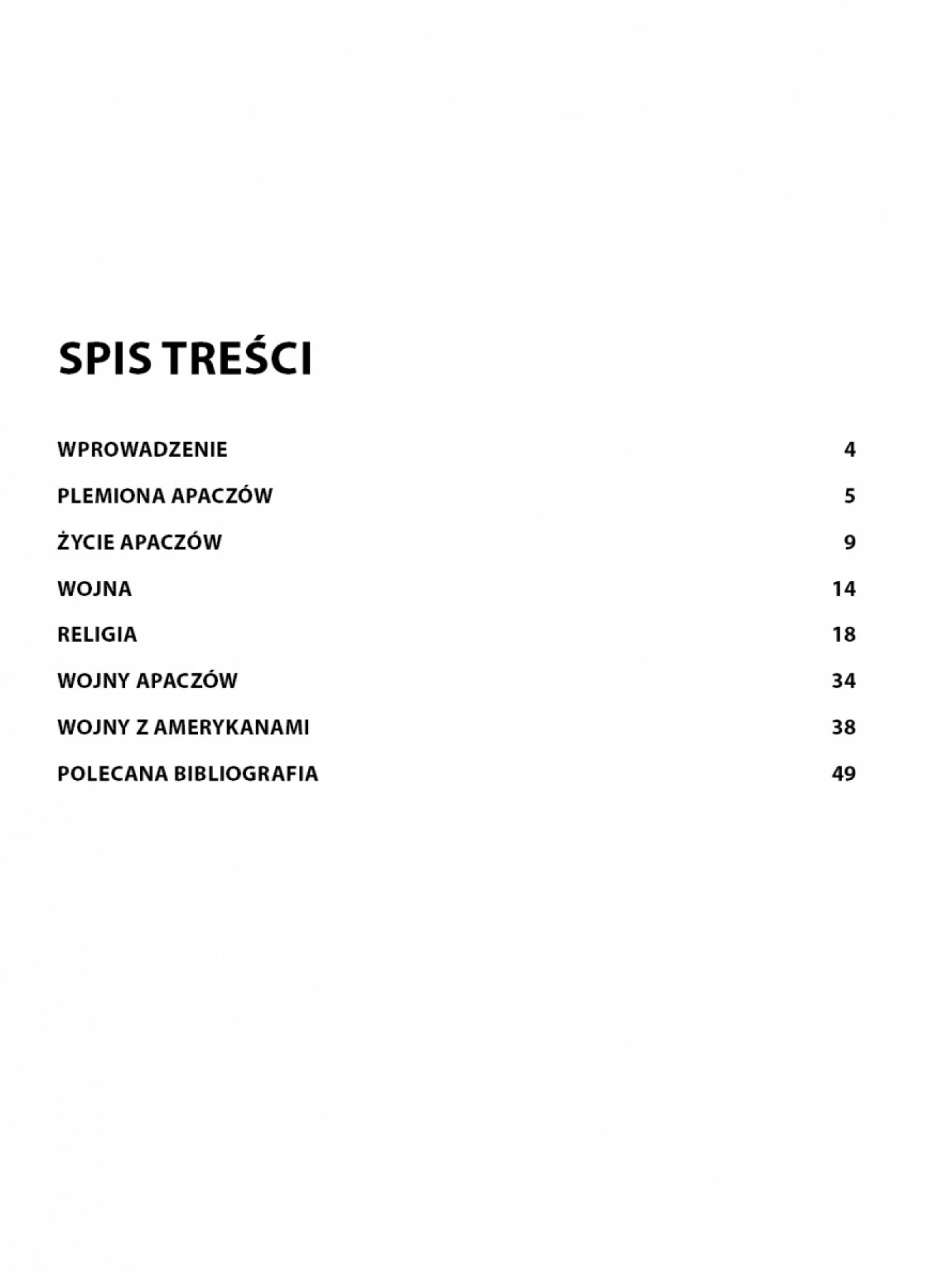 SPIS TREŚCI

WPROWADZENIE 4

PLEMIONA APACZÓW 5

ŻYCIE APACZÓW 9

WOJNA 14

RELIGIA 18

WOJNY APACZÓW 34

WOJNY Z AMERYKANAMI 38

POLECANA BIBLIOGRAFIA 49